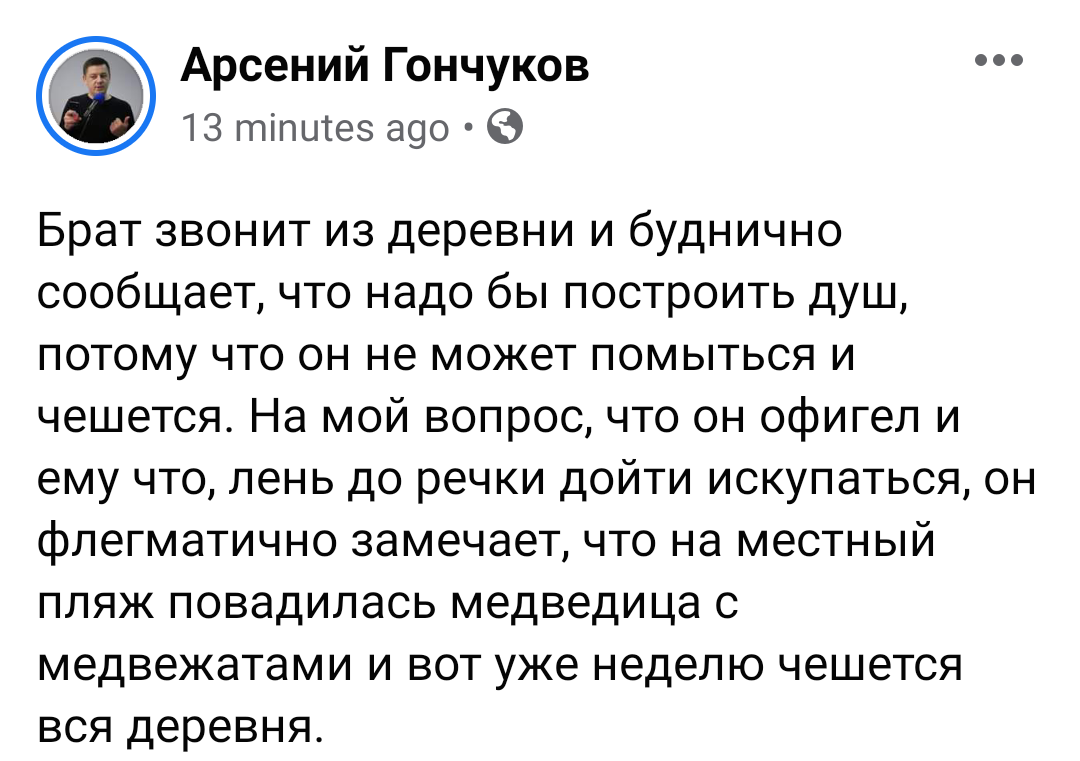 Арсений Гончуков
13 minutes ago ·

Брат звонит из деревни и буднично сообщает, что надо бы построить душ, потому что он не может помыться и чешется. На мой вопрос, что он офигел и ему что, лень до речки дойти искупаться, он флегматично замечает, что на местный пляж повадилась медведица с медвежатами и вот уже неделю чешется вся деревня.